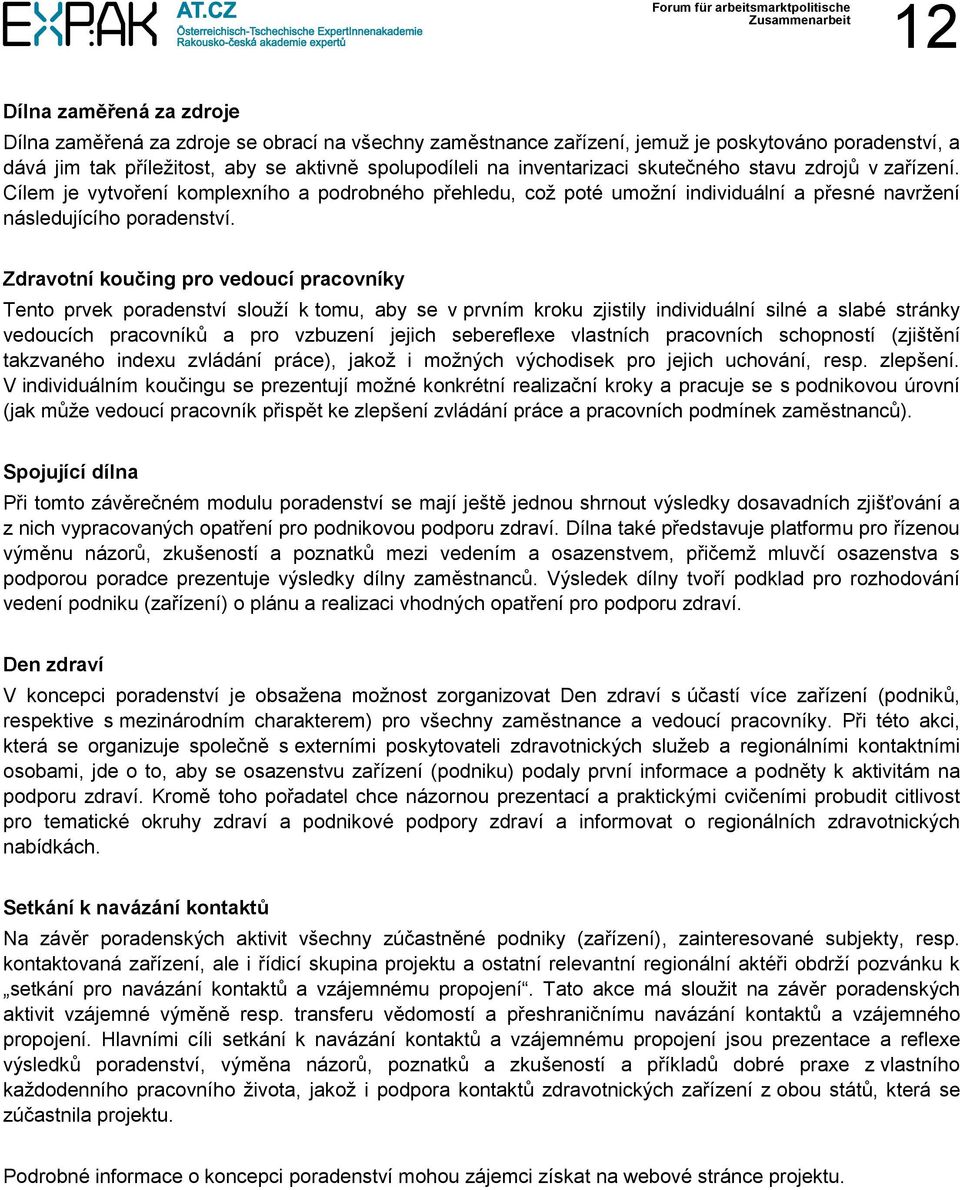 EXPAK AT.CZ
Österreichisch-Tschechische ExpertInnenakademie
Rakousko-česká akademie expertů

Forum für arbeitsmarktpolitische Zusammenarbeit

12

Dílna zaměřená za zdroje

Dílna zaměřená za zdroje se obrací na všechny zaměstnance zařízení, jemuž je poskytováno poradenství, a dává jim tak příležitost, aby se aktivně spolupodíleli na inventarizaci skutečného stavu zdrojů v zařízení. Cílem je vytvoření komplexního a podrobného přehledu, což poté umožní individuální a přesné navržení následujícího poradenství.

Zdravotní koučing pro vedoucí pracovníky

Tento prvek poradenství slouží k tomu, aby se v prvním kroku zjistily individuální silné a slabé stránky vedoucích pracovníků a pro vzbuzení jejich sebereflexe vlastních pracovních schopností (zjištění takzvaného indexu zvládání práce), jakož i možných východisek pro jejich uchování, resp. zlepšení. V individuálním koučingu se prezentují možné konkrétní realizační kroky a pracuje se s podnikovou úrovní (jak může vedoucí pracovník přispět ke zlepšení zvládání práce a pracovních podmínek zaměstnanců).

Spojující dílna

Při tomto závěrečném modulu poradenství se mají ještě jednou shrnout výsledky dosavadních zjišťování a z nich vypracovaných opatření pro podnikovou podporu zdraví. Dílna také představuje platformu pro řízenou výměnu názorů, zkušeností a poznatků mezi vedením a osazenstvem, přičemž mluvčí osazenstva s podporou poradce prezentuje výsledky dílny zaměstnanců. Výsledek dílny tvoří podklad pro rozhodování vedení podniku (zařízení) o plánu a realizaci vhodných opatření pro podporu zdraví.

Den zdraví

V koncepci poradenství je obsažena možnost zorganizovat Den zdraví s účastí více zařízení (podniků, respektive s mezinárodním charakterem) pro všechny zaměstnance a vedoucí pracovníky. Při této akci, která se organizuje společně s externími poskytovateli zdravotnických služeb a regionálními kontaktními osobami, jde o to, aby se osazenstvu zařízení (podniku) podaly první informace a podněty k aktivitám na podporu zdraví. Kromě toho pořadatel chce názornou prezentací a praktickými cvičeními probudit citlivost pro tematické okruhy zdraví a podnikové podpory zdraví a informovat o regionálních zdravotnických nabídkách.

Setkání k navázání kontaktů

Na závěr poradenských aktivit všechny zúčastněné podniky (zařízení), zainteresované subjekty, resp. kontaktovaná zařízení, ale i řídicí skupina projektu a ostatní relevantní regionální aktéři obdrží pozvánku k „setkání pro navázání kontaktů a vzájemnému propojení“. Tato akce má sloužit na závěr poradenských aktivit vzájemné výměně resp. transferu vědomostí a přeshraničnímu navázání kontaktů a vzájemného propojení. Hlavními cíli setkání k navázání kontaktů a vzájemnému propojení jsou prezentace a reflexe výsledků poradenství, výměna názorů, poznatků a zkušeností a příkladů dobré praxe z vlastního každodenního pracovního života, jakož i podpora kontaktů zdravotnických zařízení z obou států, která se zúčastnila projektu.

Podrobné informace o koncepci poradenství mohou zájemci získat na webové stránce projektu.